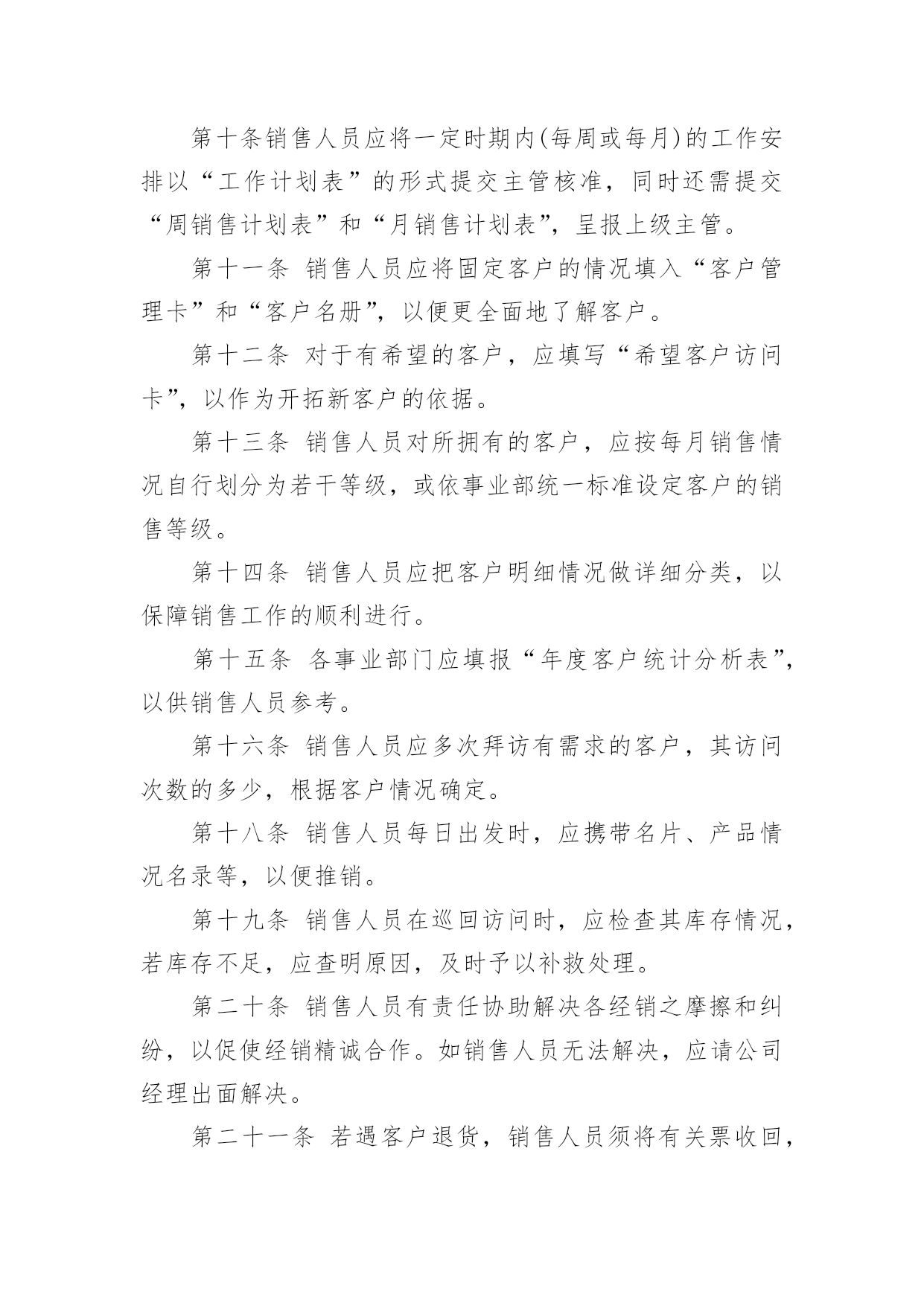 第十条销售人员应将一定时期内(每周或每月)的工作安排以“工作计划表”的形式提交主管核准，同时还需提交“周销售计划表”和“月销售计划表”，呈报上级主管。

第十一条 销售人员应将固定客户的情况填入“客户管理卡”和“客户名册”，以便更全面地了解客户。

第十二条 对于有希望的客户，应填写“希望客户访问卡”，以作为开拓新客户的依据。

第十三条 销售人员对所拥有的客户，应按每月销售情况自行划分为若干等级，或依事业部统一标准设定客户的销售等级。

第十四条 销售人员应把客户明细情况做详细分类，以保障销售工作的顺利进行。

第十五条 各事业部门应填报“年度客户统计分析表”，以供销售人员参考。

第十六条 销售人员应多次拜访有需求的客户，其访问次数的多少，根据客户情况确定。

第十八条 销售人员每日出发时，应携带名片、产品情况名录等，以便推销。

第十九条 销售人员在巡回访问时，应检查其库存情况，若库存不足，应查明原因，及时予以补救处理。

第二十条 销售人员有责任协助解决各经销之摩擦和纠纷，以促使经销精诚合作。如销售人员无法解决，应请公司经理出面解决。

第二十一条 若遇客户退货，销售人员须将有关票收回，